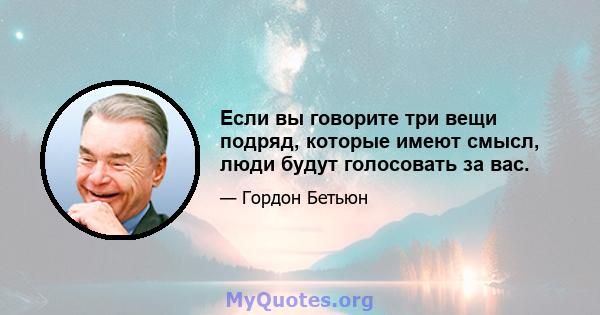 Если вы говорите три вещи подряд, которые имеют смысл, люди будут голосовать за вас.

— Гордон Бетьюн

MyQuotes.org